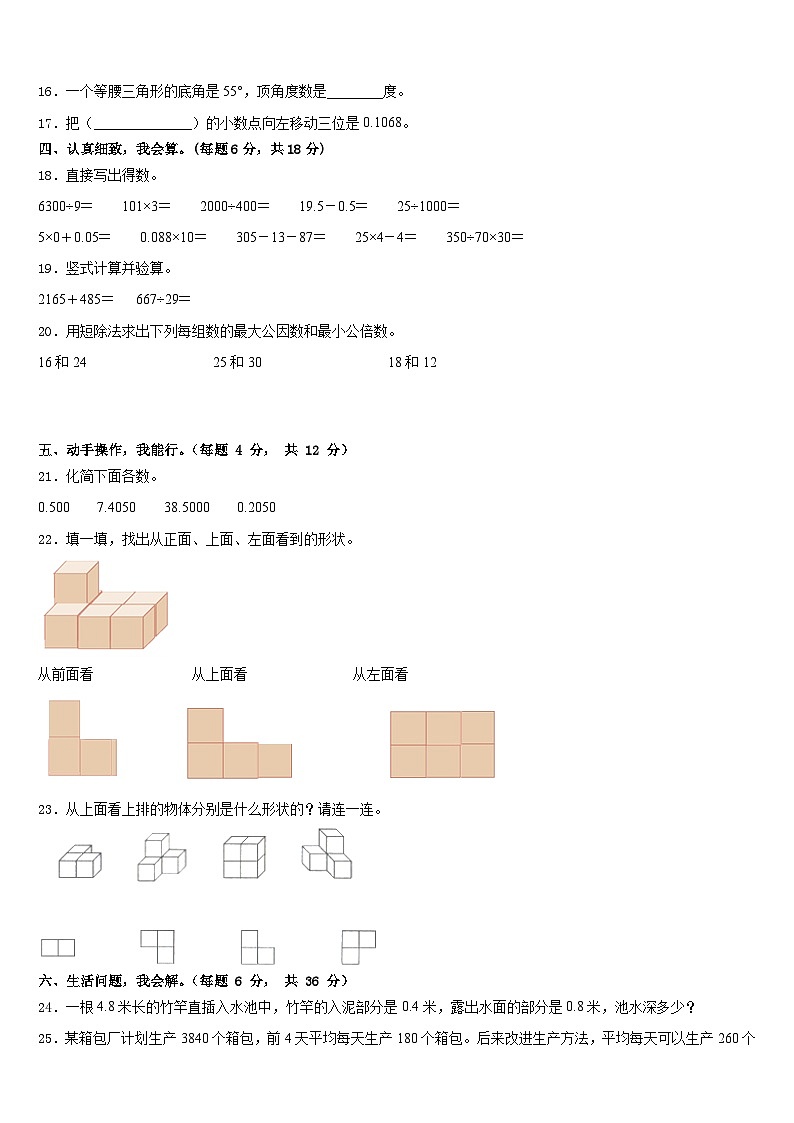 16．一个等腰三角形的底角是 55°，顶角度数是________度。

17．把（______________）的小数点向左移动三位是 0.1068。

四、认真细致，我会算。（每题 6 分，共 18 分）

18．直接写出得数。

6300÷9＝　　101×3＝　　2000÷400＝　　19.5－0.5＝　　25÷1000＝

5×0＋0.05＝　　0.088×10＝　　305－13－87＝　　25×4－4＝　　350÷70×30＝

19．竖式计算并验算。

2165＋485＝　　667÷29＝

20．用短除法求出下列每组数的最大公因数和最小公倍数。

16 和 24　　　　25 和 30　　　　18 和 12

五、动手操作，我能行。（每题 4 分， 共 12 分）

21．化简下面各数。

0.500　　7.4050　　38.5000　　0.2050

22．填一填，找出从正面、上面、左面看到的形状。

从前面看　　　　从上面看　　　　从左面看

23．从上面看上排的物体分别是什么形状的？请连一连。

六、生活问题，我会解。（每题 6 分， 共 36 分）

24．一根 4.8 米长的竹竿直插入水池中，竹竿的入泥部分是 0.4 米，露出水面的部分是 0.8 米，池水深多少？

25．某箱包厂计划生产 3840 个箱包，前 4 天平均每天生产 180 个箱包。后来改进生产方法，平均每天可以生产 260 个